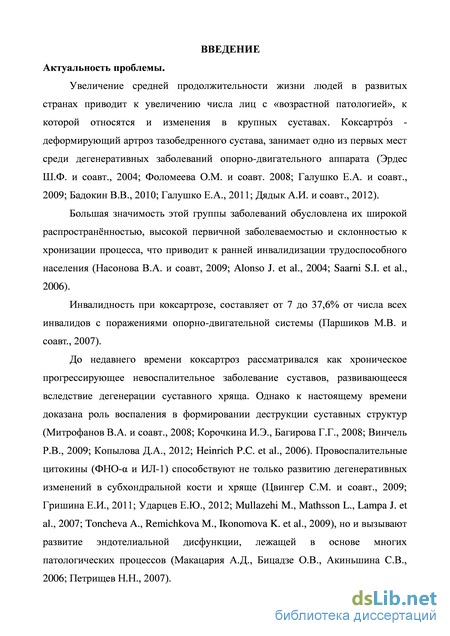 ВВЕДЕНИЕ

Актуальность проблемы.

Увеличение средней продолжительности жизни людей в развитых странах приводит к увеличению числа лиц с «возрастной патологией», к которой относятся и изменения в крупных суставах. Коксартро́з - деформирующий артроз тазобедренного сустава, занимает одно из первых мест среди дегенеративных заболеваний опорно-двигательного аппарата (Эрдес Ш.Ф. и соавт., 2004; Фоломеева О.М. и соавт. 2008; Галушко Е.А. и соавт., 2009; Бадокин В.В., 2010; Галушко Е.А., 2011; Дядык А.И. и соавт., 2012).

Большая значимость этой группы заболеваний обусловлена их широкой распространённостью, высокой первичной заболеваемостью и склонностью к хронизации процесса, что приводит к ранней инвалидизации трудоспособного населения (Насонова В.А. и соавт, 2009; Alonso J. et al., 2004; Saarni S.I. et al., 2006).

Инвалидность при коксартрозе, составляет от 7 до 37,6% от числа всех инвалидов с поражениями опорно-двигательной системы (Паршиков М.В. и соавт., 2007).

До недавнего времени коксартроз рассматривался как хроническое прогрессирующее невоспалительное заболевание суставов, развивающееся вследствие дегенерации суставного хряща. Однако к настоящему времени доказана роль воспаления в формировании деструкции суставных структур (Митрофанов В.А. и соавт., 2008; Корочкина И.Э., Багирова Г.Г., 2008; Винчель Р.В., 2009; Копылова Д.А., 2012; Heinrich P.C. et al., 2006). Провоспалительные цитокины (ФНО-α и ИЛ-1) способствуют не только развитию дегенеративных изменений в субхондральной кости и хряще (Цвингер С.М. и соавт., 2009; Гришина Е.И., 2011; Ударцев Е.Ю., 2012; Mullazehi M., Mathsson L., Lampa J. et al., 2007; Toncheva A., Remichkova M., Ikonomova K. et al., 2009), но и вызывают развитие эндотелиальной дисфункции, лежащей в основе многих патологических процессов (Макацария А.Д., Бицадзе О.В., Акиньшина С.В., 2006; Петрищев Н.Н., 2007).

dsLib.net
библиотека диссертаций